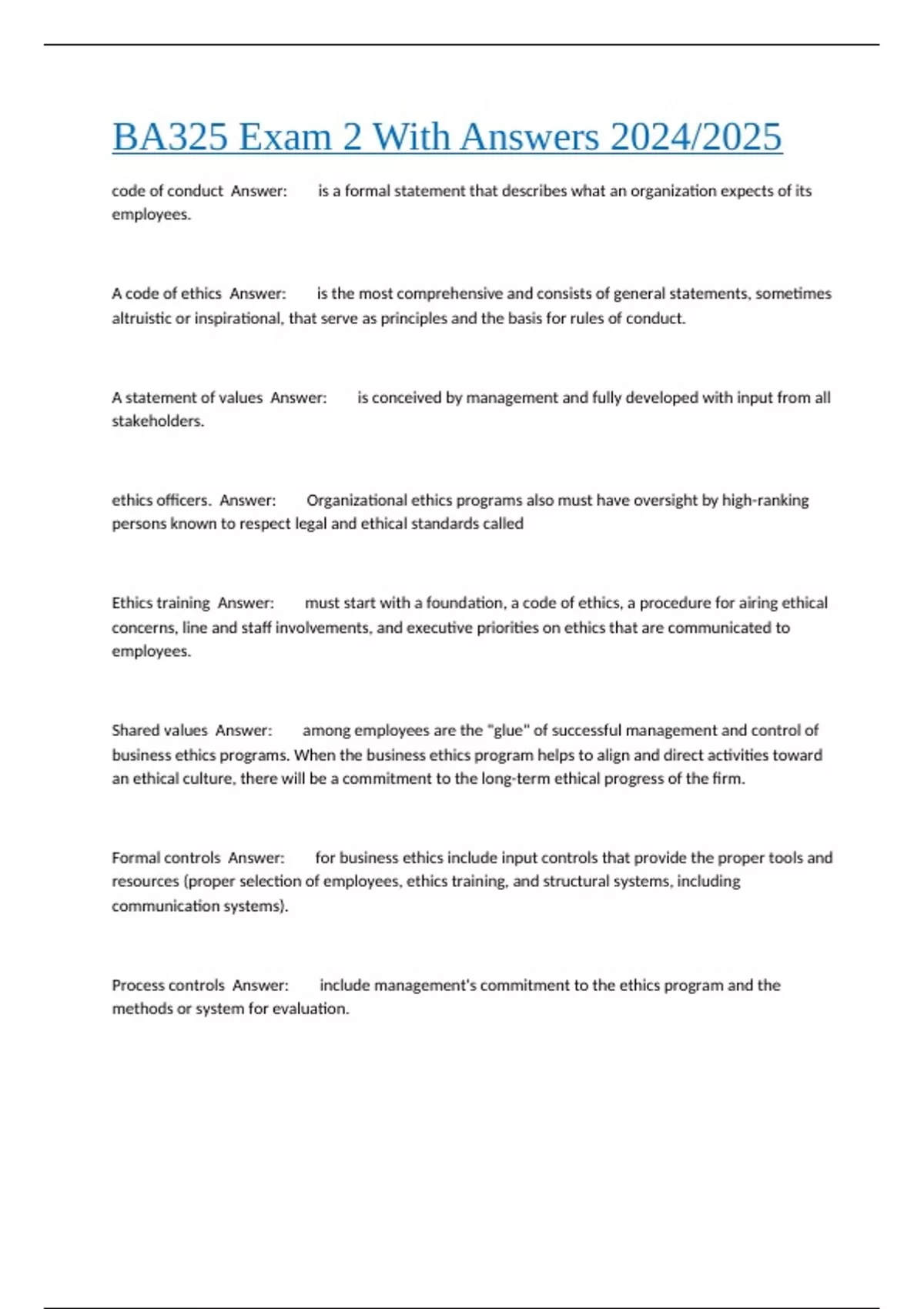 BA325 Exam 2 With Answers 2024/2025

code of conduct Answer: is a formal statement that describes what an organization expects of its employees.

A code of ethics Answer: is the most comprehensive and consists of general statements, sometimes altruistic or inspirational, that serve as principles and the basis for rules of conduct.

A statement of values Answer: is conceived by management and fully developed with input from all stakeholders.

ethics officers. Answer: Organizational ethics programs also must have oversight by high-ranking persons known to respect legal and ethical standards called

Ethics training Answer: must start with a foundation, a code of ethics, a procedure for airing ethical concerns, line and staff involvements, and executive priorities on ethics that are communicated to employees.

Shared values Answer: among employees are the "glue" of successful management and control of business ethics programs. When the business ethics program helps to align and direct activities toward an ethical culture, there will be a commitment to the long-term ethical progress of the firm.

Formal controls Answer: for business ethics include input controls that provide the proper tools and resources (proper selection of employees, ethics training, and structural systems, including communication systems).

Process controls Answer: include management's commitment to the ethics program and the methods or system for evaluation.